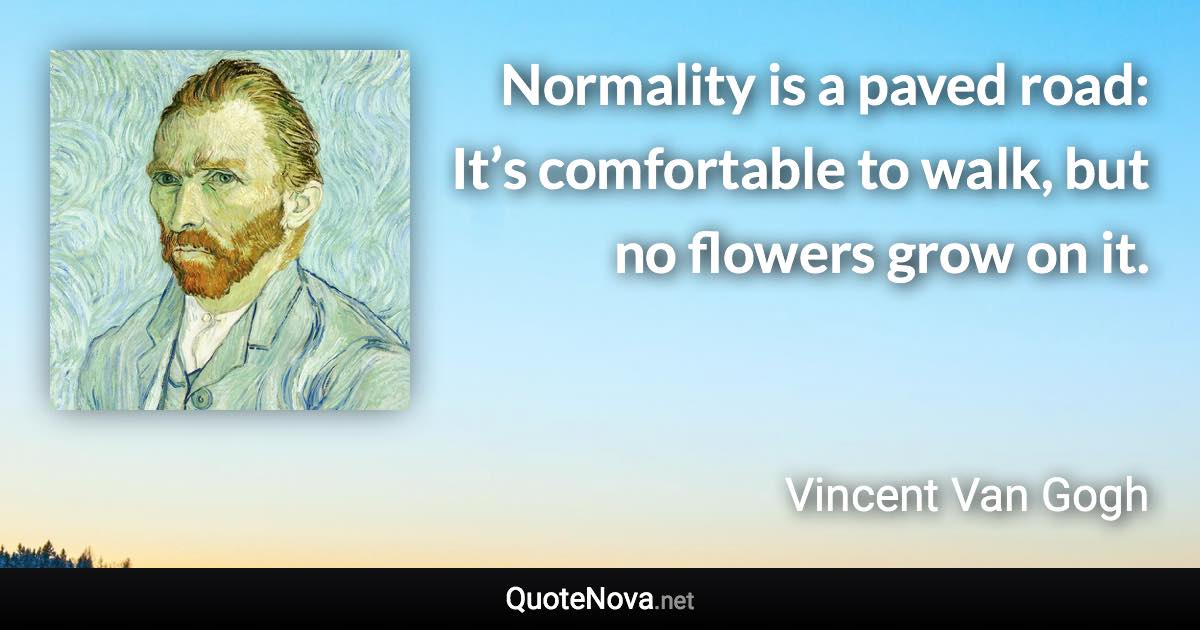 Normality is a paved road: It’s comfortable to walk, but no flowers grow on it.

Vincent Van Gogh

QuoteNova.net